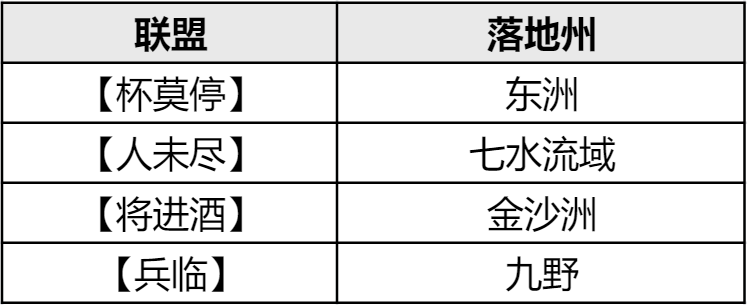 | 联盟 | 落地州 |
|---|---|
| 【杯莫停】 | 东洲 |
| 【人未尽】 | 七水流域 |
| 【将进酒】 | 金沙洲 |
| 【兵临】 | 九野 |